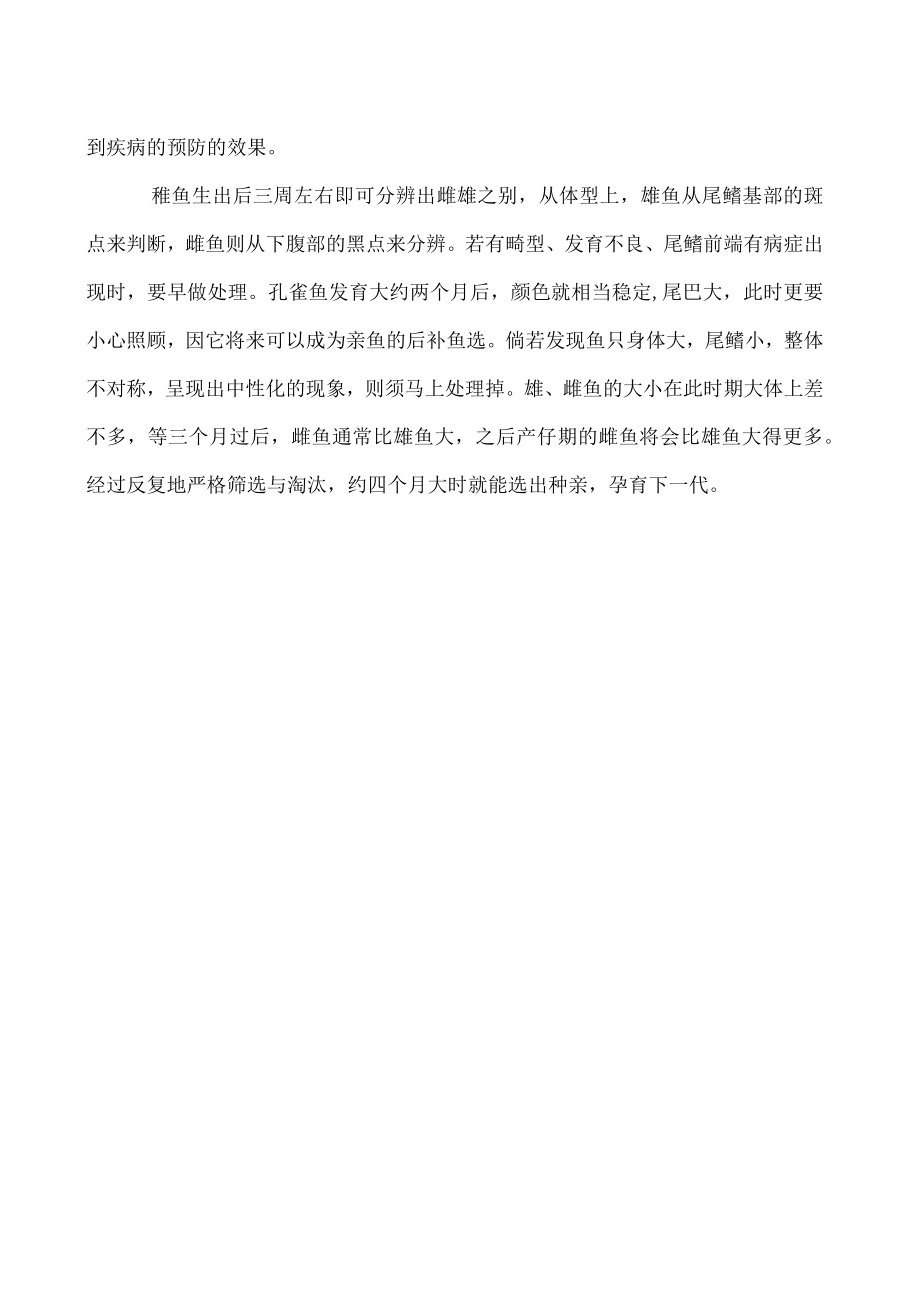 到疾病的预防的效果。

稚鱼生出后三周左右即可分辨出雌雄之别，从体型上，雄鱼从尾鳍基部的斑点来判断，雌鱼则从下腹部的黑点来分辨。若有畸型、发育不良、尾鳍前端有病症出现时，要早做处理。孔雀鱼发育大约两个月后，颜色就相当稳定,尾巴大，此时更要小心照顾，因它将来可以成为亲鱼的后补鱼选。倘若发现鱼只身体大，尾鳍小，整体不对称，呈现出中性化的现象，则须马上处理掉。雄、雌鱼的大小在此时期大体上差不多，等三个月过后，雌鱼通常比雄鱼大，之后产仔期的雌鱼将会比雄鱼大得更多。经过反复地严格筛选与淘汰，约四个月大时就能选出种亲，孕育下一代。